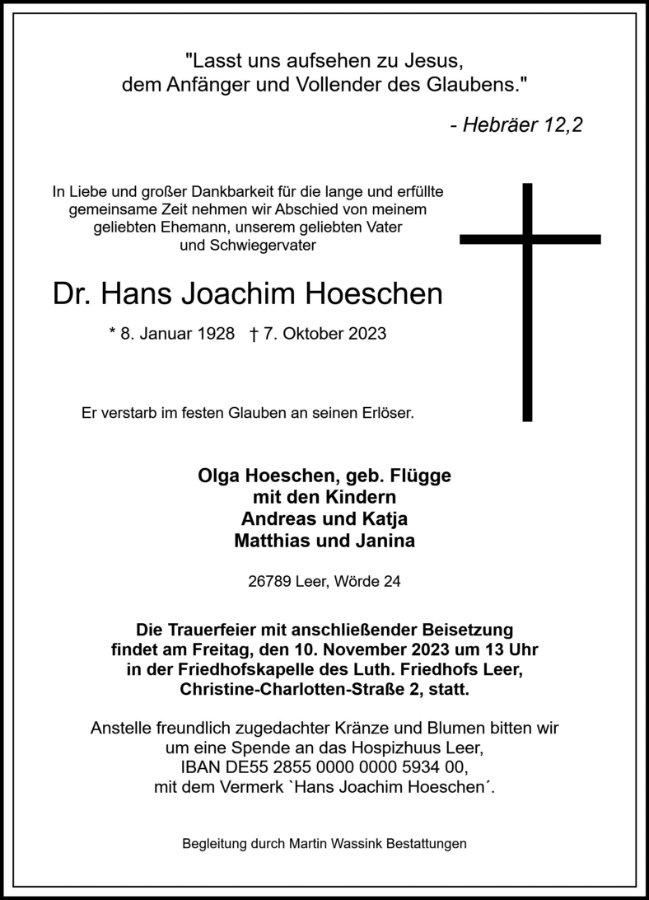 "Lasst uns aufsehen zu Jesus,
dem Anfänger und Vollender des Glaubens."

- Hebräer 12,2

In Liebe und großer Dankbarkeit für die lange und erfüllte gemeinsame Zeit nehmen wir Abschied von meinem geliebten Ehemann, unserem geliebten Vater und Schwiegervater

Dr. Hans Joachim Hoeschen

* 8. Januar 1928 † 7. Oktober 2023

Er verstarb im festen Glauben an seinen Erlöser.

Olga Hoeschen, geb. Flügge
mit den Kindern
Andreas und Katja
Matthias und Janina

26789 Leer, Wörde 24

Die Trauerfeier mit anschließender Beisetzung findet am Freitag, den 10. November 2023 um 13 Uhr in der Friedhofskapelle des Luth. Friedhofs Leer, Christine-Charlotten-Straße 2, statt.

Anstelle freundlich zugedachter Kränze und Blumen bitten wir um eine Spende an das Hospizhuus Leer, IBAN DE55 2855 0000 0000 5934 00, mit dem Vermerk `Hans Joachim Hoeschen´.

Begleitung durch Martin Wassink Bestattungen